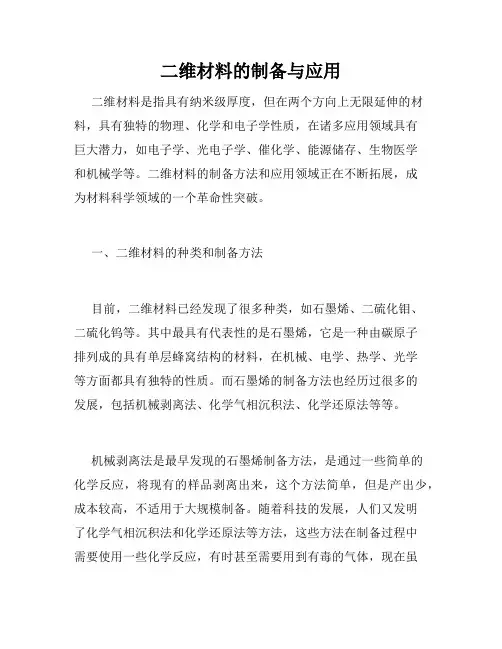 二维材料的制备与应用

二维材料是指具有纳米级厚度，但在两个方向上无限延伸的材料，具有独特的物理、化学和电子学性质，在诸多应用领域具有巨大潜力，如电子学、光电子学、催化学、能源储存、生物医学和机械学等。二维材料的制备方法和应用领域正在不断拓展，成为材料科学领域的一个革命性突破。

一、二维材料的种类和制备方法

目前，二维材料已经发现了很多种类，如石墨烯、二硫化钼、二硫化钨等。其中最具有代表性的是石墨烯，它是一种由碳原子排列成的具有单层蜂窝结构的材料，在机械、电学、热学、光学等方面都具有独特的性质。而石墨烯的制备方法也经历过很多的发展，包括机械剥离法、化学气相沉积法、化学还原法等等。

机械剥离法是最早发现的石墨烯制备方法，是通过一些简单的化学反应，将现有的样品剥离出来，这个方法简单，但是产出少，成本较高，不适用于大规模制备。随着科技的发展，人们又发明了化学气相沉积法和化学还原法等方法，这些方法在制备过程中需要使用一些化学反应，有时甚至需要用到有毒的气体，现在虽